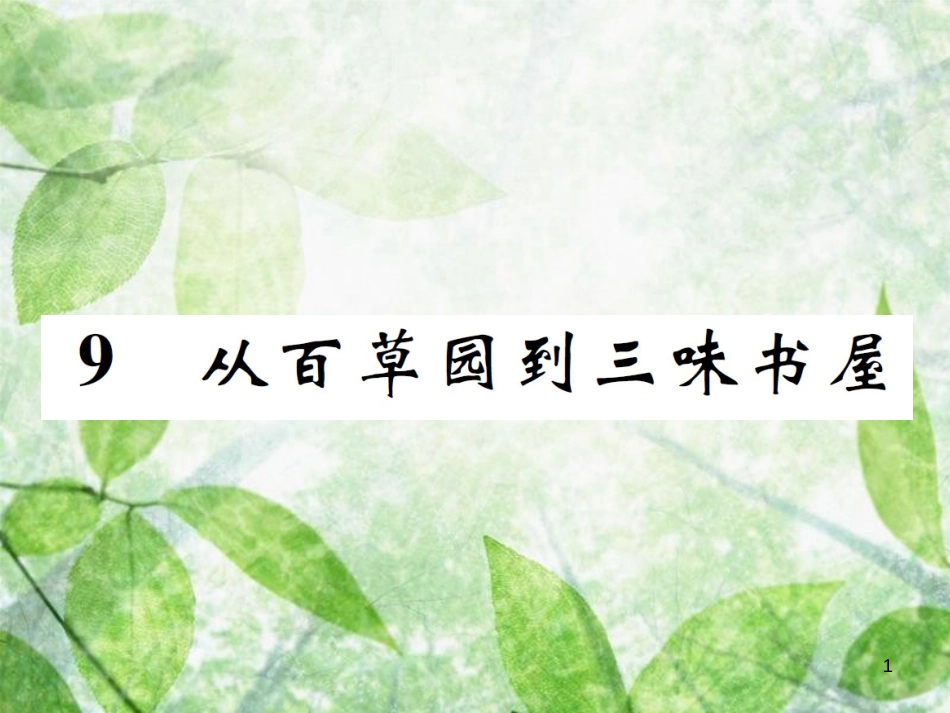 9 从百草园到三味书屋

1